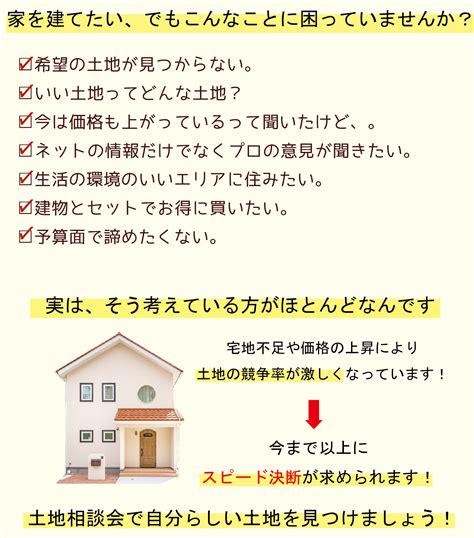 家を建てたい、でもこんなことに困っていませんか？

☑希望の土地が見つからない。
☑いい土地ってどんな土地？
☑今は価格も上がっているって聞いたけど、。
☑ネットの情報だけでなくプロの意見が聞きたい。
☑生活の環境のいいエリアに住みたい。
☑建物とセットでお得に買いたい。
☑予算面で諦めたくない。

実は、そう考えている方がほとんどなんです

宅地不足や価格の上昇により
土地の競争率が激しくなっています！

今まで以上に
スピード決断が求められます！

土地相談会で自分らしい土地を見つけましょう！